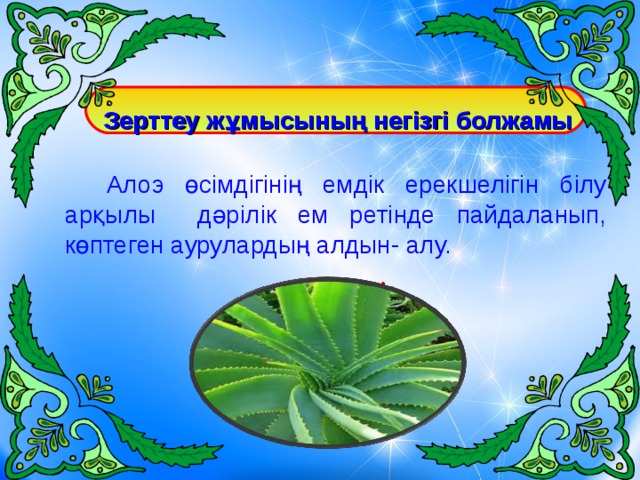 Зерттеу жұмысының негізгі болжамы

Алоэ өсімдігінің емдік ерекшелігін білу арқылы дәрілік ем ретінде пайдаланып, көптеген аурулардың алдын- алу.